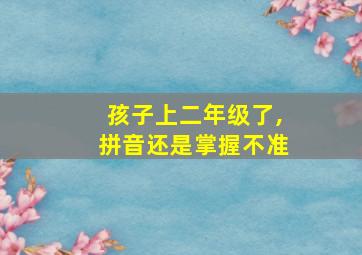 孩子上二年级了，
拼音还是掌握不准